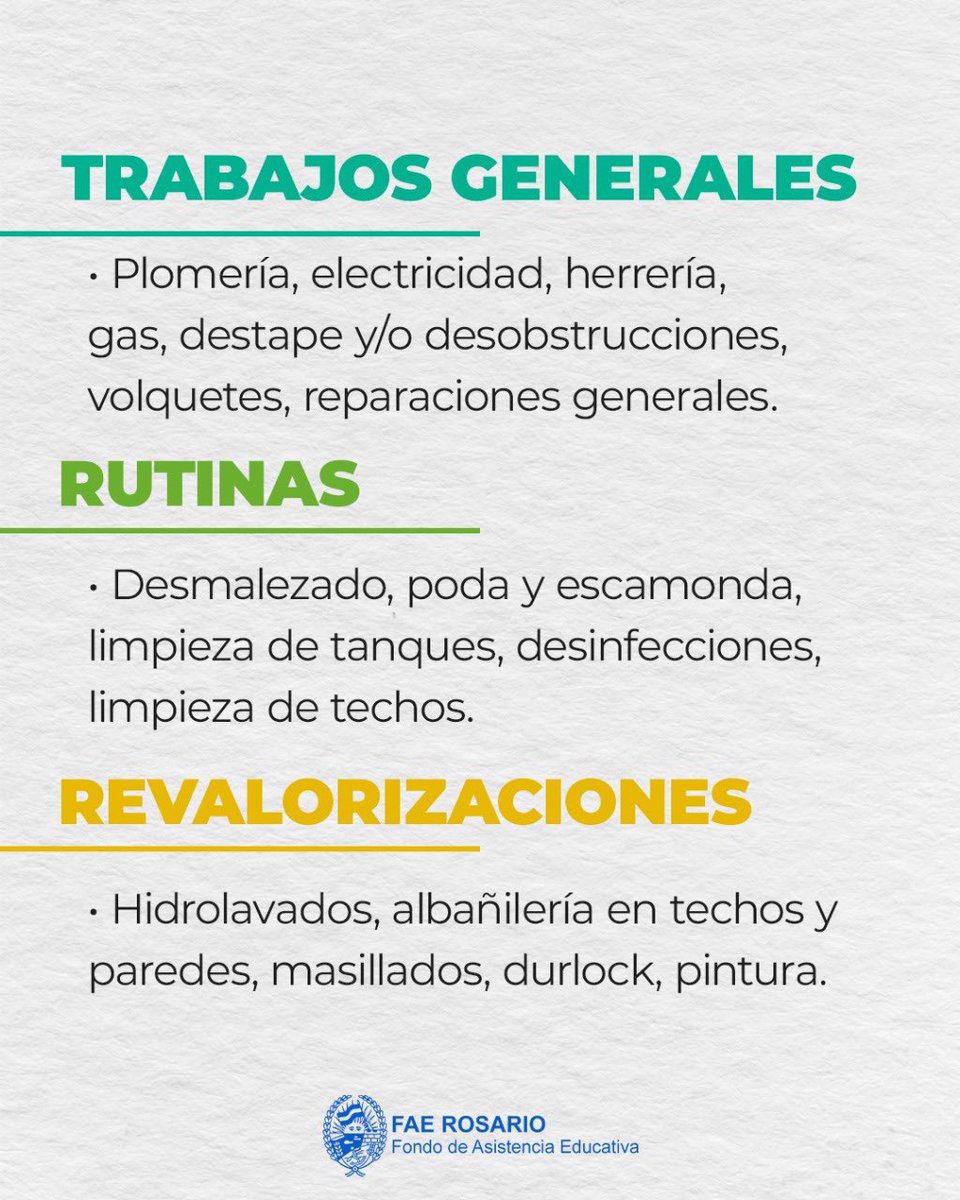 TRABAJOS GENERALES

• Plomería, electricidad, herrería, gas, destape y/o desobstrucciones, volquetes, reparaciones generales.

RUTINAS

• Desmalezado, poda y escamonda, limpieza de tanques, desinfecciones, limpieza de techos.

REVALORIZACIONES

• Hidrolavados, albañilería en techos y paredes, masillados, durlock, pintura.

FAE ROSARIO
Fondo de Asistencia Educativa